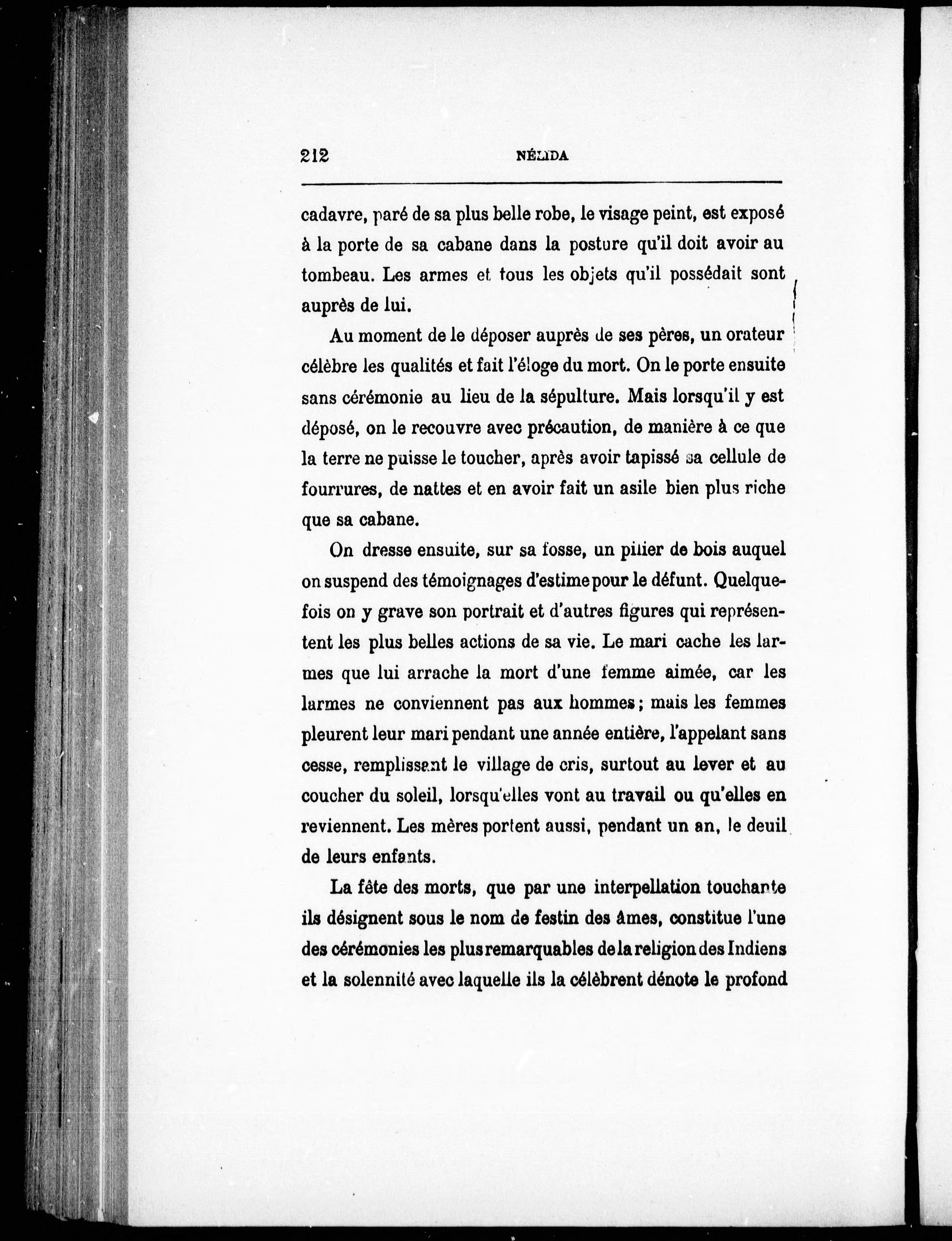 212 NÉLIDA

cadavre, paré de sa plus belle robe, le visage peint, est exposé à la porte de sa cabane dans la posture qu'il doit avoir au tombeau. Les armes et tous les objets qu'il possédait sont auprès de lui.

Au moment de le déposer auprès de ses pères, un orateur célèbre les qualités et fait l'éloge du mort. On le porte ensuite sans cérémonie au lieu de la sépulture. Mais lorsqu'il y est déposé, on le recouvre avec précaution, de manière à ce que la terre ne puisse le toucher, après avoir tapissé sa cellule de fourrures, de nattes et en avoir fait un asile bien plus riche que sa cabane.

On dresse ensuite, sur sa fosse, un pilier de bois auquel on suspend des témoignages d'estime pour le défunt. Quelquefois on y grave son portrait et d'autres figures qui représentent les plus belles actions de sa vie. Le mari cache les larmes que lui arrache la mort d'une femme aimée, car les larmes ne conviennent pas aux hommes; mais les femmes pleurent leur mari pendant une année entière, l'appelant sans cesse, remplissant le village de cris, surtout au lever et au coucher du soleil, lorsqu'elles vont au travail ou qu'elles en reviennent. Les mères portent aussi, pendant un an, le deuil de leurs enfants.

La fête des morts, que par une interpellation touchante ils désignent sous le nom de festin des âmes, constitue l'une des cérémonies les plus remarquables de la religion des Indiens et la solennité avec laquelle ils la célèbrent dénote le profond